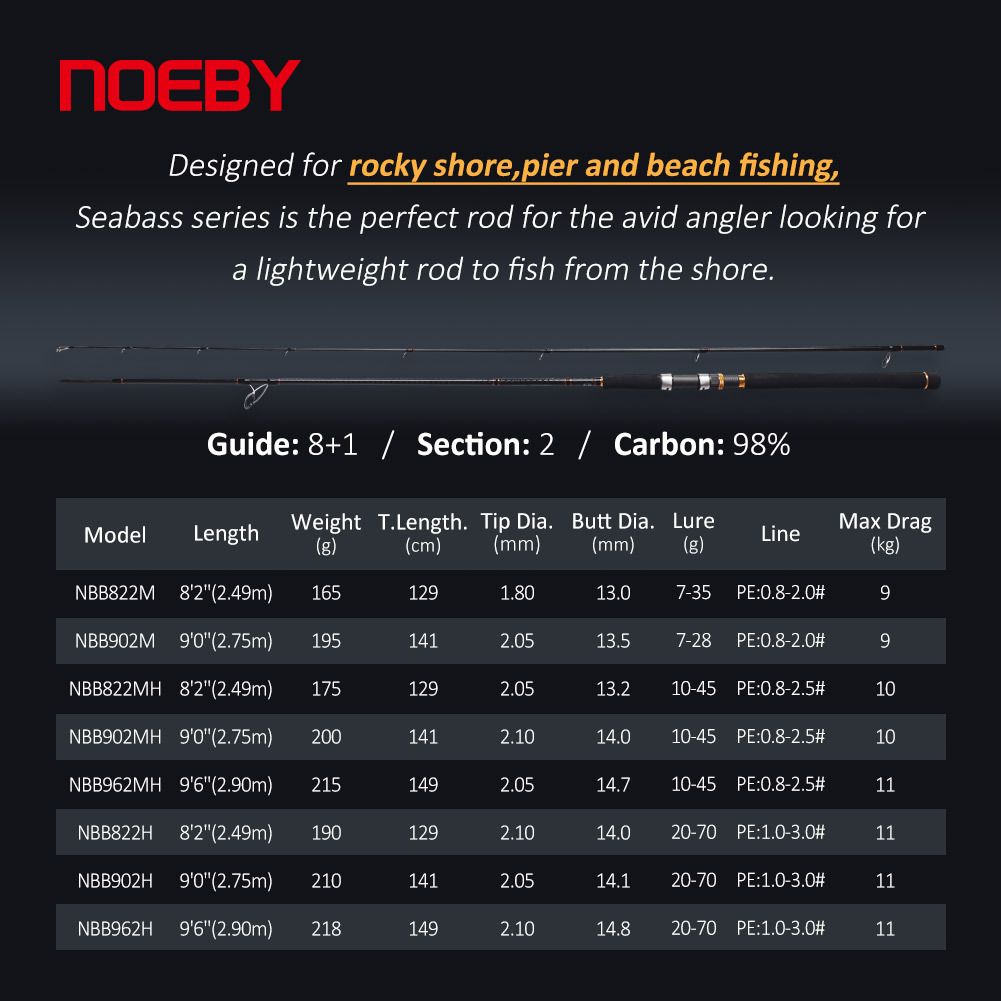 NOEBY

Designed for rocky shore,pier and beach fishing, Seabass series is the perfect rod for the avid angler looking for a lightweight rod to fish from the shore.

Guide: 8+1 / Section: 2 / Carbon: 98%

| Model | Length | Weight (g) | T.Length. (cm) | Tip Dia. (mm) | Butt Dia. (mm) | Lure (g) | Line | Max Drag (kg) |
|---|---|---|---|---|---|---|---|---|
| NBB822M | 8'2"(2.49m) | 165 | 129 | 1.80 | 13.0 | 7-35 | PE:0.8-2.0# | 9 |
| NBB902M | 9'0"(2.75m) | 195 | 141 | 2.05 | 13.5 | 7-28 | PE:0.8-2.0# | 9 |
| NBB822MH | 8'2"(2.49m) | 175 | 129 | 2.05 | 13.2 | 10-45 | PE:0.8-2.5# | 10 |
| NBB902MH | 9'0"(2.75m) | 200 | 141 | 2.10 | 14.0 | 10-45 | PE:0.8-2.5# | 10 |
| NBB962MH | 9'6"(2.90m) | 215 | 149 | 2.05 | 14.7 | 10-45 | PE:0.8-2.5# | 11 |
| NBB822H | 8'2"(2.49m) | 190 | 129 | 2.10 | 14.0 | 20-70 | PE:1.0-3.0# | 11 |
| NBB902H | 9'0"(2.75m) | 210 | 141 | 2.05 | 14.1 | 20-70 | PE:1.0-3.0# | 11 |
| NBB962H | 9'6"(2.90m) | 218 | 149 | 2.10 | 14.8 | 20-70 | PE:1.0-3.0# | 11 |